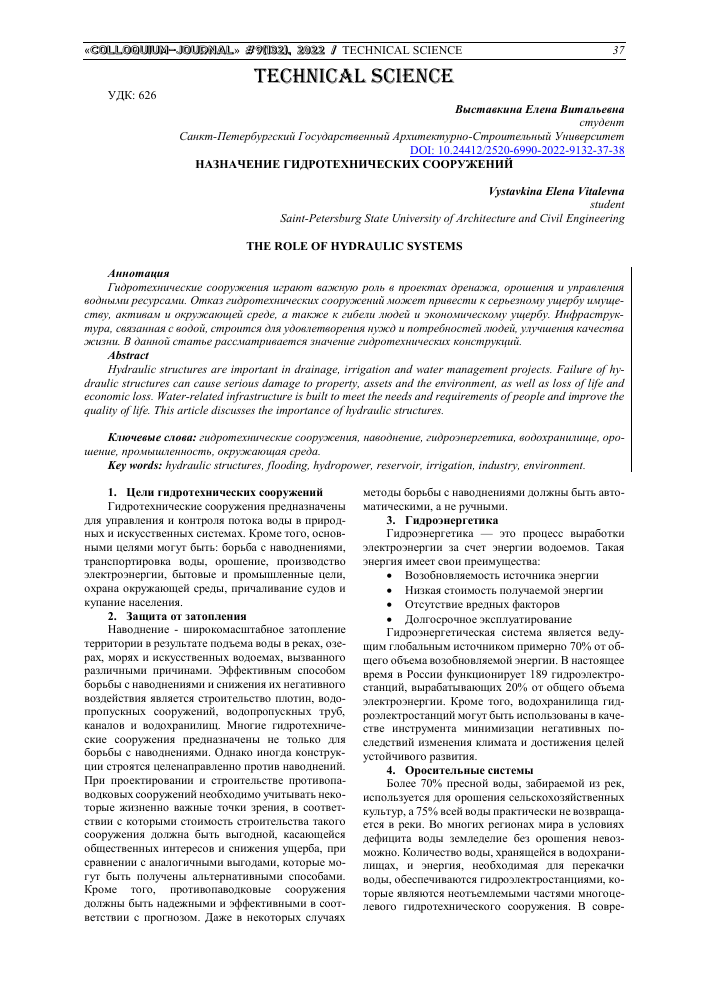 «COLLOQUIUM-JOURNAL» #9(132), 2022 / TECHNICAL SCIENCE 37

TECHNICAL SCIENCE

УДК: 626

Выставкина Елена Витальевна
студент
Санкт-Петербургский Государственный Архитектурно-Строительный Университет
DOI: 10.24412/2520-6990-2022-9132-37-38

НАЗНАЧЕНИЕ ГИДРОТЕХНИЧЕСКИХ СООРУЖЕНИЙ

Vystavkina Elena Vitalevna
student
Saint-Petersburg State University of Architecture and Civil Engineering

THE ROLE OF HYDRAULIC SYSTEMS

Аннотация
Гидротехнические сооружения играют важную роль в проектах дренажа, орошения и управления водными ресурсами. Отказ гидротехнических сооружений может привести к серьезному ущербу имуществу, активам и окружающей среде, а также к гибели людей и экономическому ущербу. Инфраструктура, связанная с водой, строится для удовлетворения нужд и потребностей людей, улучшения качества жизни. В данной статье рассматривается значение гидротехнических конструкций.
Abstract
Hydraulic structures are important in drainage, irrigation and water management projects. Failure of hydraulic structures can cause serious damage to property, assets and the environment, as well as loss of life and economic loss. Water-related infrastructure is built to meet the needs and requirements of people and improve the quality of life. This article discusses the importance of hydraulic structures.

Ключевые слова: гидротехнические сооружения, наводнение, гидроэнергетика, водохранилище, орошение, промышленность, окружающая среда.
Key words: hydraulic structures, flooding, hydropower, reservoir, irrigation, industry, environment.

1. Цели гидротехнических сооружений
Гидротехнические сооружения предназначены для управления и контроля потока воды в природных и искусственных системах. Кроме того, основными целями могут быть: борьба с наводнениями, транспортировка воды, орошение, производство электроэнергии, бытовые и промышленные цели, охрана окружающей среды, причаливание судов и купание населения.
2. Защита от затопления
Наводнение - широкомасштабное затопление территории в результате подъема воды в реках, озерах, морях и искусственных водоемах, вызванного различными причинами. Эффективным способом борьбы с наводнениями и снижения их негативного воздействия является строительство плотин, водопропускных сооружений, водопропускных труб, каналов и водохранилищ. Многие гидротехнические сооружения предназначены не только для борьбы с наводнениями. Однако иногда конструкции строятся целенаправленно против наводнений. При проектировании и строительстве противопаводковых сооружений необходимо учитывать некоторые жизненно важные точки зрения, в соответствии с которыми стоимость строительства такого сооружения должна быть выгодной, касающейся общественных интересов и снижения ущерба, при сравнении с аналогичными выгодами, которые могут быть получены альтернативными способами. Кроме того, противопаводковые сооружения должны быть надежными и эффективными в соответствии с прогнозом. Даже в некоторых случаях методы борьбы с наводнениями должны быть автоматическими, а не ручными.
3. Гидроэнергетика
Гидроэнергетика — это процесс выработки электроэнергии за счет энергии водоемов. Такая энергия имеет свои преимущества:
• Возобновляемость источника энергии
• Низкая стоимость получаемой энергии
• Отсутствие вредных факторов
• Долгосрочное эксплуатирование
Гидроэнергетическая система является ведущим глобальным источником примерно 70% от общего объема возобновляемой энергии. В настоящее время в России функционирует 189 гидроэлектростанций, вырабатывающих 20% от общего объема электроэнергии. Кроме того, водохранилища гидроэлектростанций могут быть использованы в качестве инструмента минимизации негативных последствий изменения климата и достижения целей устойчивого развития.
4. Оросительные системы
Более 70% пресной воды, забираемой из рек, используется для орошения сельскохозяйственных культур, а 75% всей воды практически не возвращается в реки. Во многих регионах мира в условиях дефицита воды земледелие без орошения невозможно. Количество воды, хранящейся в водохранилищах, и энергия, необходимая для перекачки воды, обеспечиваются гидроэлектростанциями, которые являются неотъемлемыми частями многоцелевого гидротехнического сооружения. В совре-